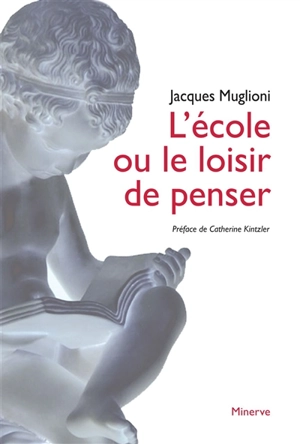 Jacques Muglioni

L'école ou le loisir de penser

Préface de Catherine Kintzler

Minerve